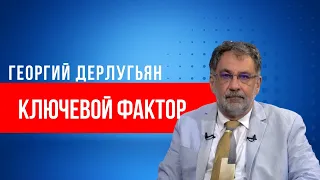 ГЕОРГИЙ ДЕРЛУГЬЯН

КЛЮЧЕВОЙ ФАКТОР